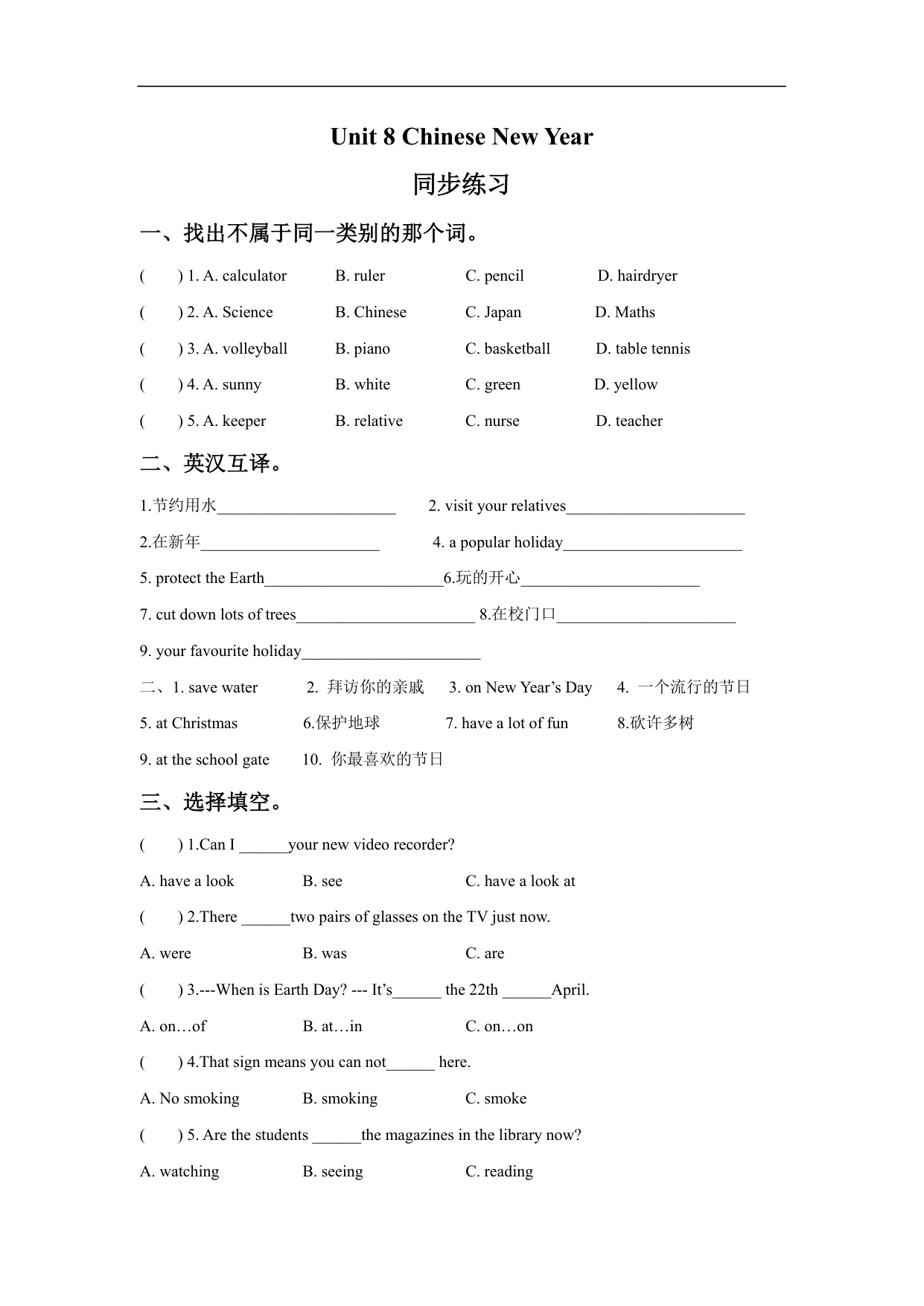 Unit 8 Chinese New Year

同步练习

一、找出不属于同一类别的那个词。

(　　) 1. A. calculator　　B. ruler　　C. pencil　　D. hairdryer

(　　) 2. A. Science　　B. Chinese　　C. Japan　　D. Maths

(　　) 3. A. volleyball　　B. piano　　C. basketball　　D. table tennis

(　　) 4. A. sunny　　B. white　　C. green　　D. yellow

(　　) 5. A. keeper　　B. relative　　C. nurse　　D. teacher

二、英汉互译。

1.节约用水______________________　　2. visit your relatives______________________

2.在新年______________________　　4. a popular holiday______________________

5. protect the Earth______________________6.玩的开心______________________

7. cut down lots of trees______________________ 8.在校门口______________________

9. your favourite holiday______________________

二、1. save water　　2. 拜访你的亲戚　　3. on New Year’s Day　　4. 一个流行的节日

5. at Christmas　　6.保护地球　　7. have a lot of fun　　8.砍许多树

9. at the school gate　　10. 你最喜欢的节日

三、选择填空。

(　　) 1.Can I ______your new video recorder?

A. have a look　　B. see　　C. have a look at

(　　) 2.There ______two pairs of glasses on the TV just now.

A. were　　B. was　　C. are

(　　) 3.---When is Earth Day? --- It’s______ the 22th ______April.

A. on…of　　B. at…in　　C. on…on

(　　) 4.That sign means you can not______ here.

A. No smoking　　B. smoking　　C. smoke

(　　) 5. Are the students ______the magazines in the library now?

A. watching　　B. seeing　　C. reading